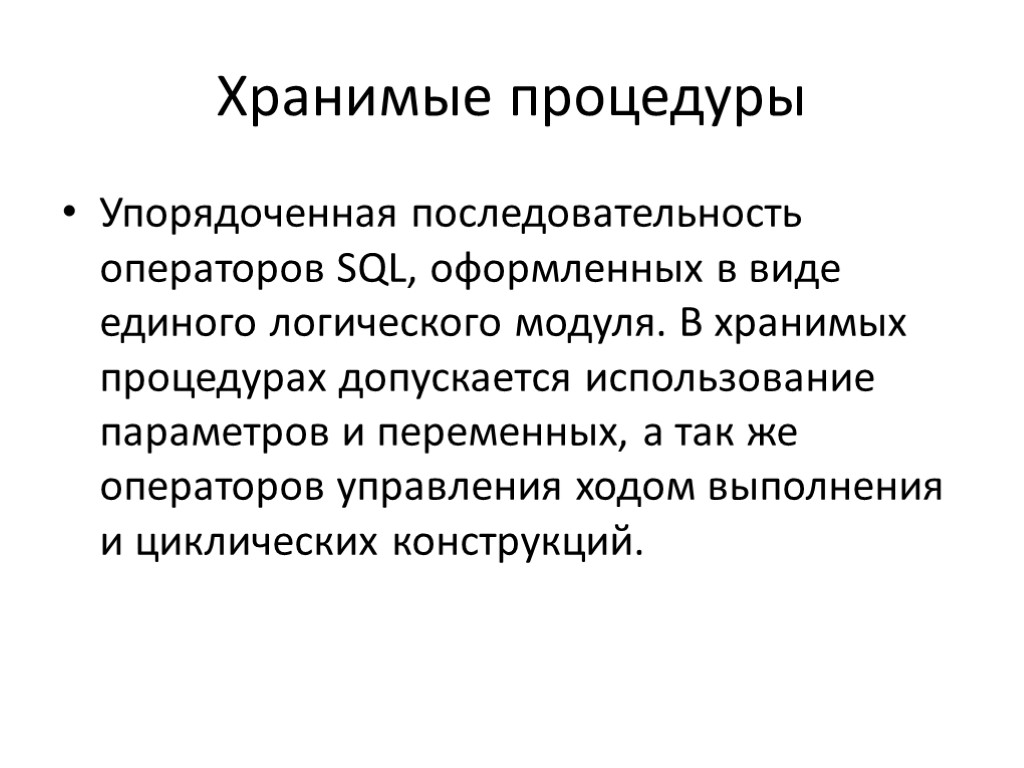 Хранимые процедуры

• Упорядоченная последовательность операторов SQL, оформленных в виде единого логического модуля. В хранимых процедурах допускается использование параметров и переменных, а так же операторов управления ходом выполнения и циклических конструкций.